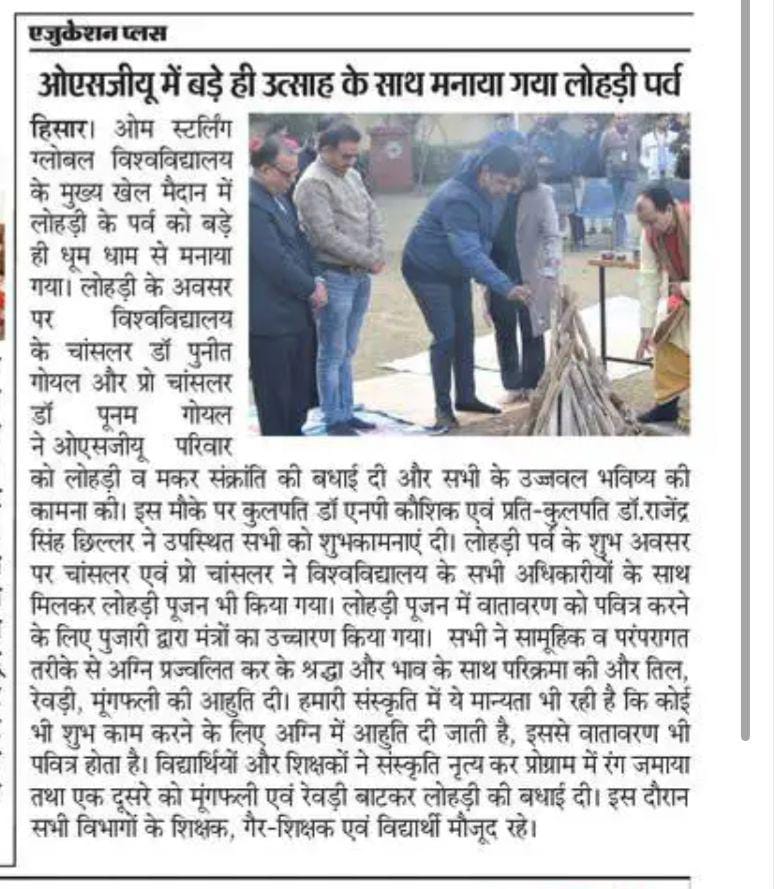 एजुकेशन प्लस

ओएसजीयू में बड़े ही उत्साह के साथ मनाया गया लोहड़ी पर्व

हिसार। ओम स्टर्लिंग ग्लोबल विश्वविद्यालय के मुख्य खेल मैदान में लोहड़ी के पर्व को बड़े ही धूम धाम से मनाया गया। लोहड़ी के अवसर पर विश्वविद्यालय के चांसलर डॉ पुनीत गोयल और प्रो चांसलर डॉ पूनम गोयल ने ओएसजीयू परिवार को लोहड़ी व मकर संक्रांति की बधाई दी और सभी के उज्जवल भविष्य की कामना की। इस मौके पर कुलपति डॉ एनपी कौशिक एवं प्रति-कुलपति डॉ.राजेंद्र सिंह छिल्लर ने उपस्थित सभी को शुभकामनाएं दी। लोहड़ी पर्व के शुभ अवसर पर चांसलर एवं प्रो चांसलर ने विश्वविद्यालय के सभी अधिकारीयों के साथ मिलकर लोहड़ी पूजन भी किया गया। लोहड़ी पूजन में वातावरण को पवित्र करने के लिए पुजारी द्वारा मंत्रों का उच्चारण किया गया। सभी ने सामूहिक व परंपरागत तरीके से अग्नि प्रज्वलित कर के श्रद्धा और भाव के साथ परिक्रमा की और तिल, रेवड़ी, मूंगफली की आहुति दी। हमारी संस्कृति में ये मान्यता भी रही है कि कोई भी शुभ काम करने के लिए अग्नि में आहुति दी जाती है, इससे वातावरण भी पवित्र होता है। विद्यार्थियों और शिक्षकों ने संस्कृति नृत्य कर प्रोग्राम में रंग जमाया तथा एक दूसरे को मूंगफली एवं रेवड़ी बाटकर लोहड़ी की बधाई दी। इस दौरान सभी विभागों के शिक्षक, गैर-शिक्षक एवं विद्यार्थी मौजूद रहे।